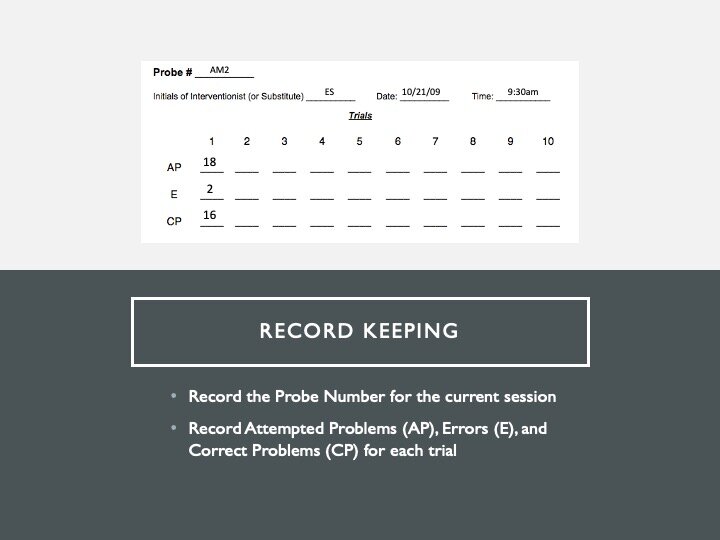 Probe # AM2

Initials of Interventionist (or Substitute) ES Date: 10/21/09 Time: 9:30am

Trials

| | 1 | 2 | 3 | 4 | 5 | 6 | 7 | 8 | 9 | 10 |
|---|---|---|---|---|---|---|---|---|---|---|
| AP | 18 | | | | | | | | | |
| E | 2 | | | | | | | | | |
| CP | 16 | | | | | | | | | |

RECORD KEEPING

• Record the Probe Number for the current session

• Record Attempted Problems (AP), Errors (E), and Correct Problems (CP) for each trial